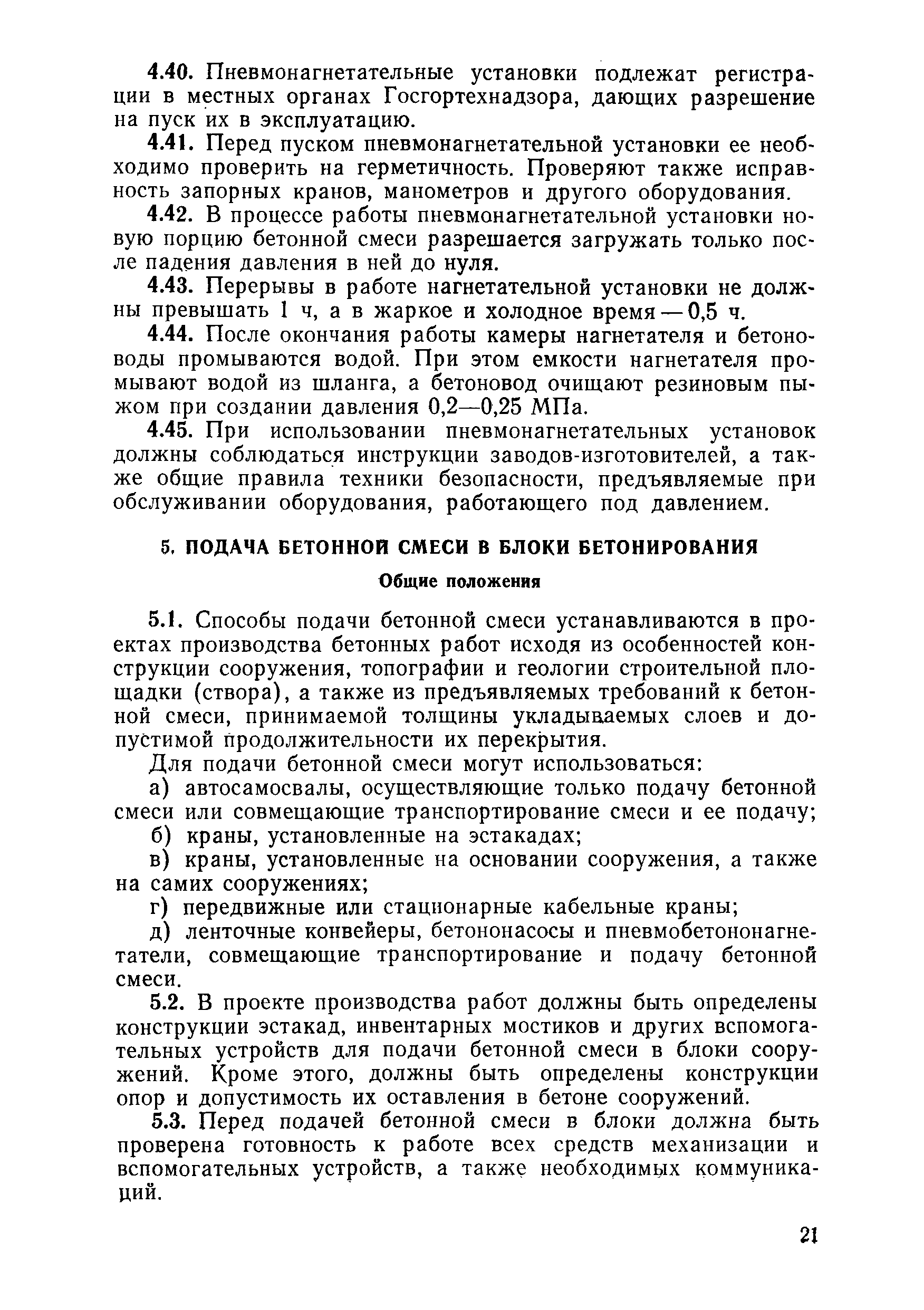 4.40. Пневмонагнетательные установки подлежат регистрации в местных органах Госгортехнадзора, дающих разрешение на пуск их в эксплуатацию.

4.41. Перед пуском пневмонагнетательной установки ее необходимо проверить на герметичность. Проверяют также исправность запорных кранов, манометров и другого оборудования.

4.42. В процессе работы пневмонагнетательной установки новую порцию бетонной смеси разрешается загружать только после падения давления в ней до нуля.

4.43. Перерывы в работе нагнетательной установки не должны превышать 1 ч, а в жаркое и холодное время — 0,5 ч.

4.44. После окончания работы камеры нагнетателя и бетоноводы промываются водой. При этом емкости нагнетателя промывают водой из шланга, а бетоновод очищают резиновым пыжом при создании давления 0,2—0,25 МПа.

4.45. При использовании пневмонагнетательных установок должны соблюдаться инструкции заводов-изготовителей, а также общие правила техники безопасности, предъявляемые при обслуживании оборудования, работающего под давлением.

5. ПОДАЧА БЕТОННОЙ СМЕСИ В БЛОКИ БЕТОНИРОВАНИЯ

Общие положения

5.1. Способы подачи бетонной смеси устанавливаются в проектах производства бетонных работ исходя из особенностей конструкции сооружения, топографии и геологии строительной площадки (створа), а также из предъявляемых требований к бетонной смеси, принимаемой толщины укладываемых слоев и допустимой продолжительности их перекрытия.

Для подачи бетонной смеси могут использоваться:

а) автосамосвалы, осуществляющие только подачу бетонной смеси или совмещающие транспортирование смеси и ее подачу;

б) краны, установленные на эстакадах;

в) краны, установленные на основании сооружения, а также на самих сооружениях;

г) передвижные или стационарные кабельные краны;

д) ленточные конвейеры, бетононасосы и пневмобетононагнетатели, совмещающие транспортирование и подачу бетонной смеси.

5.2. В проекте производства работ должны быть определены конструкции эстакад, инвентарных мостиков и других вспомогательных устройств для подачи бетонной смеси в блоки сооружений. Кроме этого, должны быть определены конструкции опор и допустимость их оставления в бетоне сооружений.

5.3. Перед подачей бетонной смеси в блоки должна быть проверена готовность к работе всех средств механизации и вспомогательных устройств, а также необходимых коммуникаций.

21